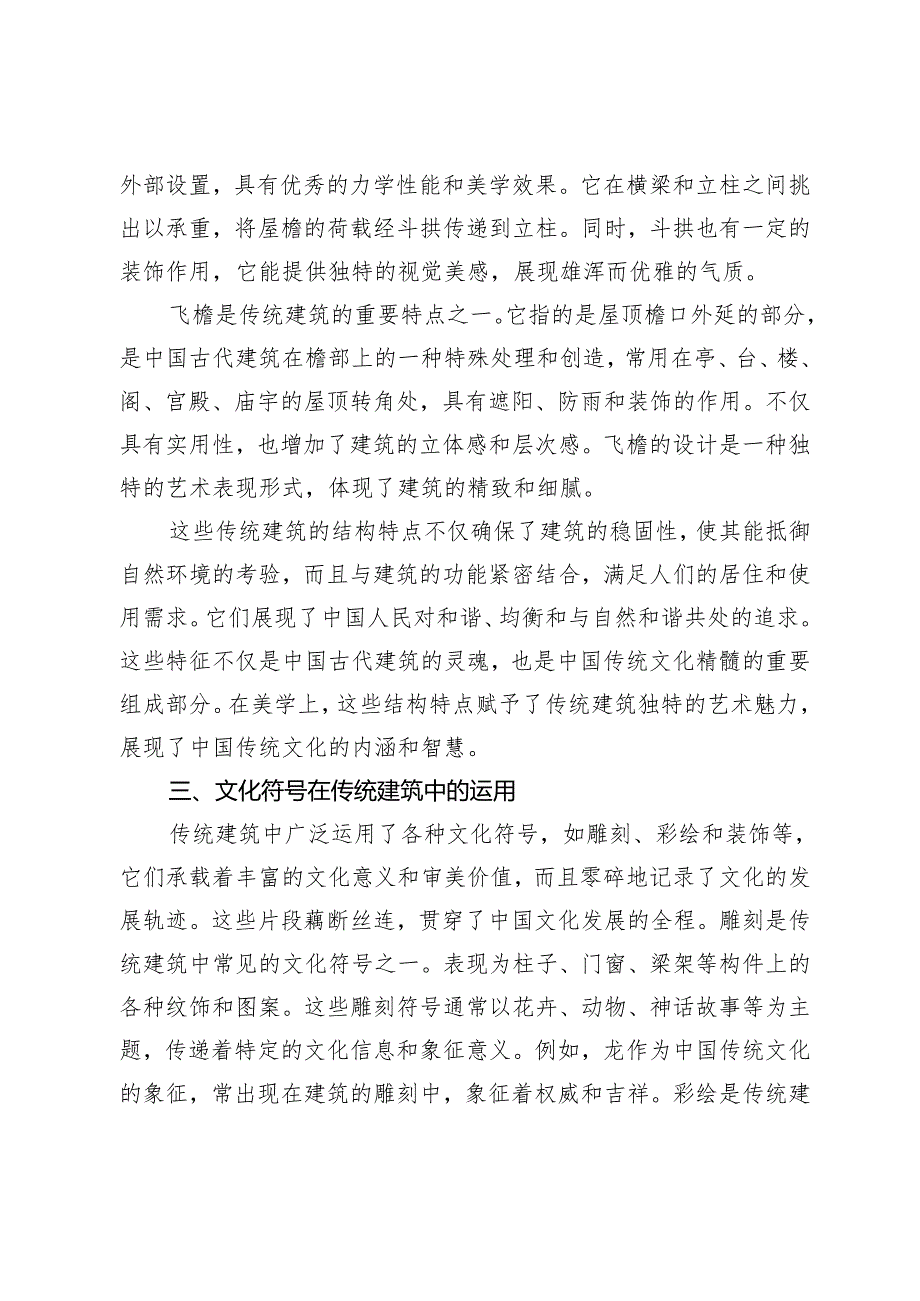 外部设置，具有优秀的力学性能和美学效果。它在横梁和立柱之间挑出以承重，将屋檐的荷载经斗拱传递到立柱。同时，斗拱也有一定的装饰作用，它能提供独特的视觉美感，展现雄浑而优雅的气质。

飞檐是传统建筑的重要特点之一。它指的是屋顶檐口外延的部分，是中国古代建筑在檐部上的一种特殊处理和创造，常用在亭、台、楼、阁、宫殿、庙宇的屋顶转角处，具有遮阳、防雨和装饰的作用。不仅具有实用性，也增加了建筑的立体感和层次感。飞檐的设计是一种独特的艺术表现形式，体现了建筑的精致和细腻。

这些传统建筑的结构特点不仅确保了建筑的稳固性，使其能抵御自然环境的考验，而且与建筑的功能紧密结合，满足人们的居住和使用需求。它们展现了中国人民对和谐、均衡和与自然和谐共处的追求。这些特征不仅是中国古代建筑的灵魂，也是中国传统文化精髓的重要组成部分。在美学上，这些结构特点赋予了传统建筑独特的艺术魅力，展现了中国传统文化的内涵和智慧。

三、文化符号在传统建筑中的运用

传统建筑中广泛运用了各种文化符号，如雕刻、彩绘和装饰等，它们承载着丰富的文化意义和审美价值，而且零碎地记录了文化的发展轨迹。这些片段藕断丝连，贯穿了中国文化发展的全程。雕刻是传统建筑中常见的文化符号之一。表现为柱子、门窗、梁架等构件上的各种纹饰和图案。这些雕刻符号通常以花卉、动物、神话故事等为主题，传递着特定的文化信息和象征意义。例如，龙作为中国传统文化的象征，常出现在建筑的雕刻中，象征着权威和吉祥。彩绘是传统建